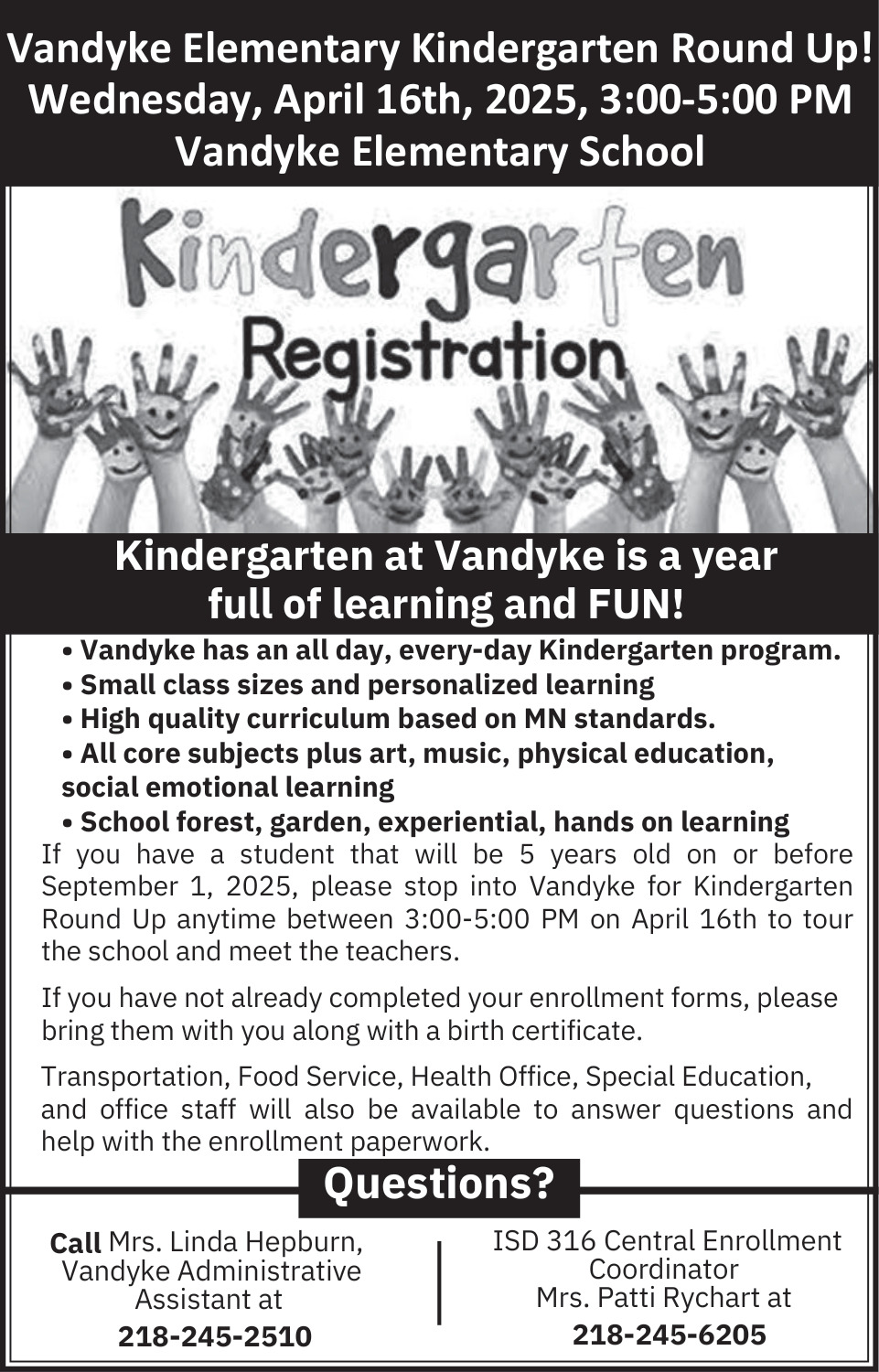 Vandyke Elementary Kindergarten Round Up!
Wednesday, April 16th, 2025, 3:00-5:00 PM
Vandyke Elementary School

Kindergarten
Registration

Kindergarten at Vandyke is a year full of learning and FUN!

• Vandyke has an all day, every-day Kindergarten program.
• Small class sizes and personalized learning
• High quality curriculum based on MN standards.
• All core subjects plus art, music, physical education, social emotional learning
• School forest, garden, experiential, hands on learning

If you have a student that will be 5 years old on or before September 1, 2025, please stop into Vandyke for Kindergarten Round Up anytime between 3:00-5:00 PM on April 16th to tour the school and meet the teachers.

If you have not already completed your enrollment forms, please bring them with you along with a birth certificate.

Transportation, Food Service, Health Office, Special Education, and office staff will also be available to answer questions and help with the enrollment paperwork.

Questions?

Call Mrs. Linda Hepburn, Vandyke Administrative Assistant at
218-245-2510

ISD 316 Central Enrollment Coordinator
Mrs. Patti Rychart at
218-245-6205